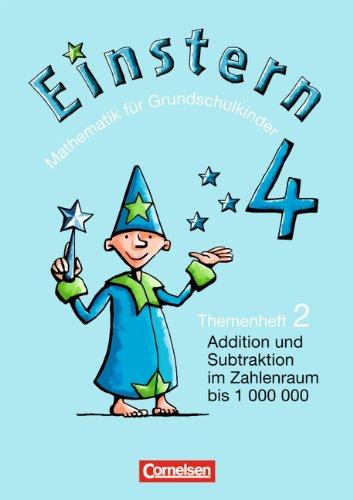 Einstern

Mathematik für Grundschulkinder

4

Themenheft 2

Addition und Subtraktion im Zahlenraum bis 1 000 000

Cornelsen